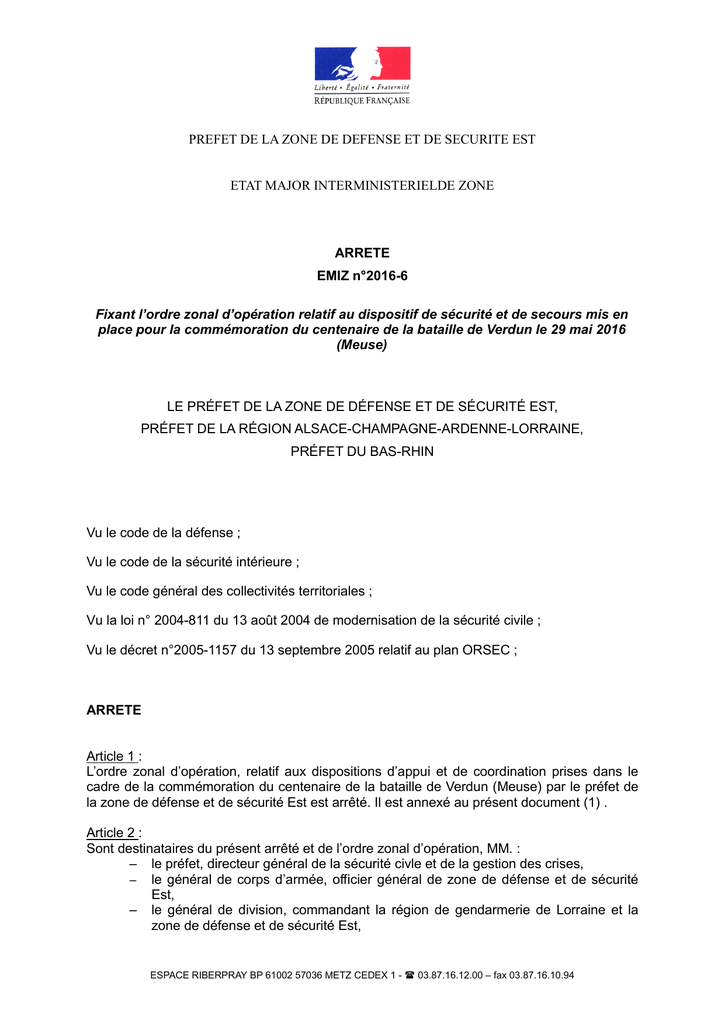 Liberté • Égalité • Fraternité
RÉPUBLIQUE FRANÇAISE

PREFET DE LA ZONE DE DEFENSE ET DE SECURITE EST

ETAT MAJOR INTERMINISTERIELDE ZONE

ARRETE
EMIZ n°2016-6

Fixant l'ordre zonal d'opération relatif au dispositif de sécurité et de secours mis en place pour la commémoration du centenaire de la bataille de Verdun le 29 mai 2016 (Meuse)

LE PRÉFET DE LA ZONE DE DÉFENSE ET DE SÉCURITÉ EST,
PRÉFET DE LA RÉGION ALSACE-CHAMPAGNE-ARDENNE-LORRAINE,
PRÉFET DU BAS-RHIN

Vu le code de la défense ;

Vu le code de la sécurité intérieure ;

Vu le code général des collectivités territoriales ;

Vu la loi n° 2004-811 du 13 août 2004 de modernisation de la sécurité civile ;

Vu le décret n°2005-1157 du 13 septembre 2005 relatif au plan ORSEC ;

ARRETE

Article 1 :
L'ordre zonal d'opération, relatif aux dispositions d'appui et de coordination prises dans le cadre de la commémoration du centenaire de la bataille de Verdun (Meuse) par le préfet de la zone de défense et de sécurité Est est arrêté. Il est annexé au présent document (1) .

Article 2 :
Sont destinataires du présent arrêté et de l'ordre zonal d'opération, MM. :
– le préfet, directeur général de la sécurité civle et de la gestion des crises,
– le général de corps d'armée, officier général de zone de défense et de sécurité Est,
– le général de division, commandant la région de gendarmerie de Lorraine et la zone de défense et de sécurité Est,

ESPACE RIBERPRAY BP 61002 57036 METZ CEDEX 1 - ☎ 03.87.16.12.00 – fax 03.87.16.10.94